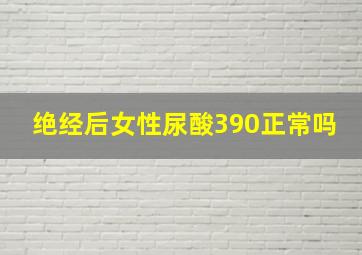 绝经后女性尿酸390正常吗